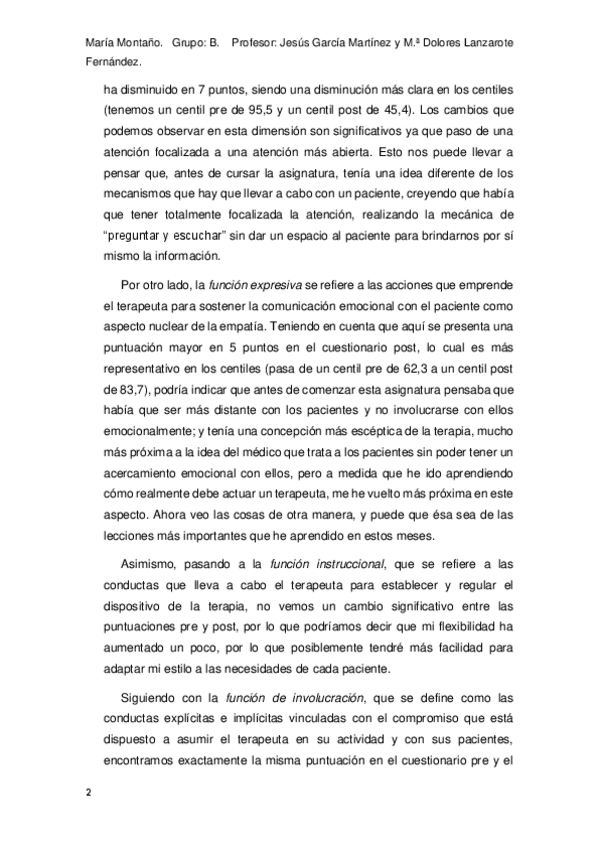 María Montaño. Grupo: B. Profesor: Jesús García Martínez y M.ª Dolores Lanzarote Fernández.

ha disminuido en 7 puntos, siendo una disminución más clara en los centiles (tenemos un centil pre de 95,5 y un centil post de 45,4). Los cambios que podemos observar en esta dimensión son significativos ya que paso de una atención focalizada a una atención más abierta. Esto nos puede llevar a pensar que, antes de cursar la asignatura, tenía una idea diferente de los mecanismos que hay que llevar a cabo con un paciente, creyendo que había que tener totalmente focalizada la atención, realizando la mecánica de "preguntar y escuchar" sin dar un espacio al paciente para brindarnos por sí mismo la información.

Por otro lado, la función expresiva se refiere a las acciones que emprende el terapeuta para sostener la comunicación emocional con el paciente como aspecto nuclear de la empatía. Teniendo en cuenta que aquí se presenta una puntuación mayor en 5 puntos en el cuestionario post, lo cual es más representativo en los centiles (pasa de un centil pre de 62,3 a un centil post de 83,7), podría indicar que antes de comenzar esta asignatura pensaba que había que ser más distante con los pacientes y no involucrarse con ellos emocionalmente; y tenía una concepción más escéptica de la terapia, mucho más próxima a la idea del médico que trata a los pacientes sin poder tener un acercamiento emocional con ellos, pero a medida que he ido aprendiendo cómo realmente debe actuar un terapeuta, me he vuelto más próxima en este aspecto. Ahora veo las cosas de otra manera, y puede que ésa sea de las lecciones más importantes que he aprendido en estos meses.

Asimismo, pasando a la función instruccional, que se refiere a las conductas que lleva a cabo el terapeuta para establecer y regular el dispositivo de la terapia, no vemos un cambio significativo entre las puntuaciones pre y post, por lo que podríamos decir que mi flexibilidad ha aumentado un poco, por lo que posiblemente tendré más facilidad para adaptar mi estilo a las necesidades de cada paciente.

Siguiendo con la función de involucración, que se define como las conductas explícitas e implícitas vinculadas con el compromiso que está dispuesto a asumir el terapeuta en su actividad y con sus pacientes, encontramos exactamente la misma puntuación en el cuestionario pre y el

2